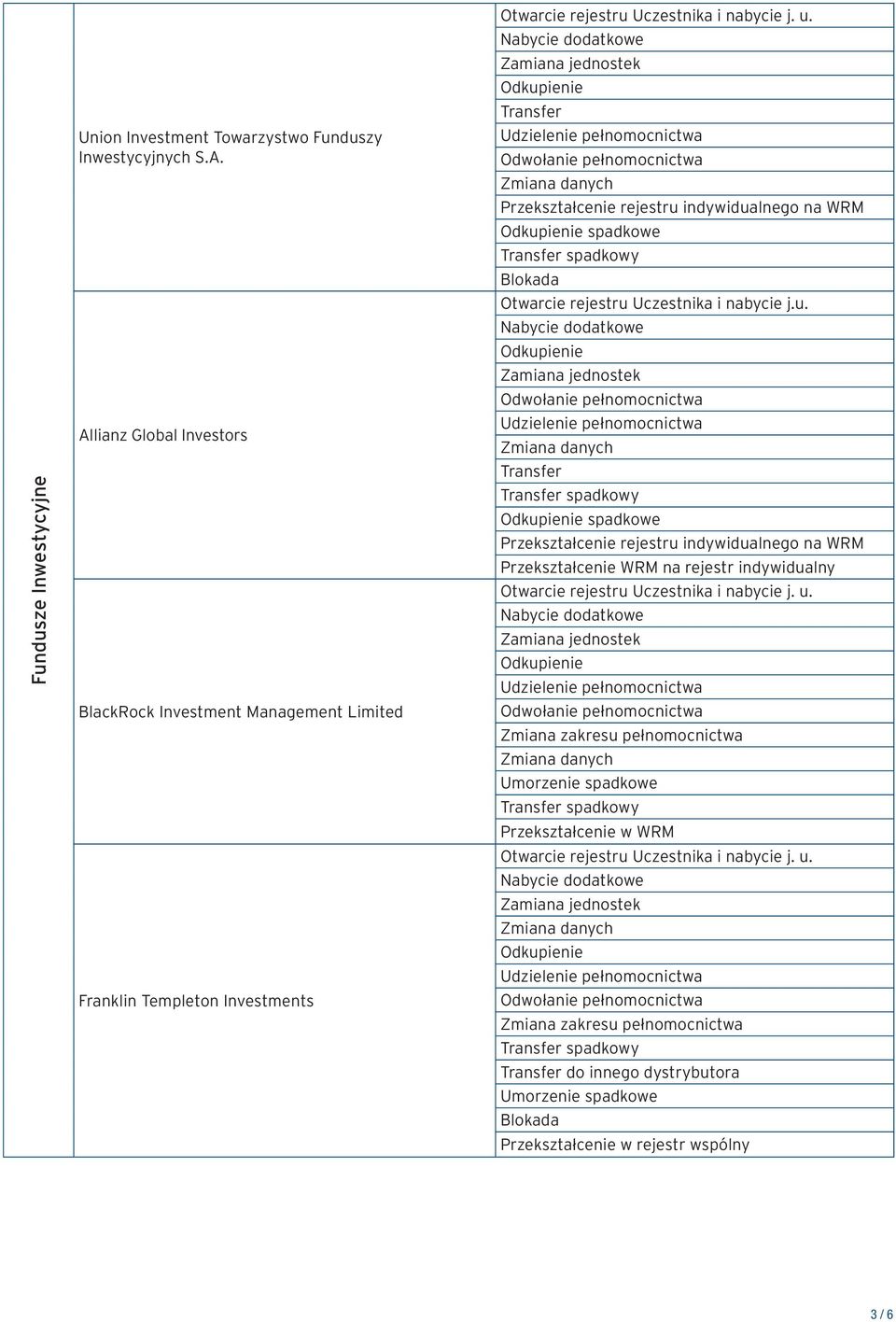 | Fundusze Inwestycyjne | Union Investment Towarzystwo Funduszy Inwestycyjnych S.A. | Otwarcie rejestru Uczestnika i nabycie j. u. |
|---|---|---|
| | | Nabycie dodatkowe |
| | | Zamiana jednostek |
| | | Odkupienie |
| | | Transfer |
| | | Udzielenie pełnomocnictwa |
| | | Odwołanie pełnomocnictwa |
| | | Zmiana danych |
| | | Przekształcenie rejestru indywidualnego na WRM |
| | | Odkupienie spadkowe |
| | | Transfer spadkowy |
| | | Blokada |
| | Allianz Global Investors | Otwarcie rejestru Uczestnika i nabycie j.u. |
| | | Nabycie dodatkowe |
| | | Odkupienie |
| | | Zamiana jednostek |
| | | Odwołanie pełnomocnictwa |
| | | Udzielenie pełnomocnictwa |
| | | Zmiana danych |
| | | Transfer |
| | | Transfer spadkowy |
| | | Odkupienie spadkowe |
| | | Przekształcenie rejestru indywidualnego na WRM |
| | | Przekształcenie WRM na rejestr indywidualny |
| | BlackRock Investment Management Limited | Otwarcie rejestru Uczestnika i nabycie j. u. |
| | | Nabycie dodatkowe |
| | | Zamiana jednostek |
| | | Odkupienie |
| | | Udzielenie pełnomocnictwa |
| | | Odwołanie pełnomocnictwa |
| | | Zmiana zakresu pełnomocnictwa |
| | | Zmiana danych |
| | | Umorzenie spadkowe |
| | | Transfer spadkowy |
| | | Przekształcenie w WRM |
| | Franklin Templeton Investments | Otwarcie rejestru Uczestnika i nabycie j. u. |
| | | Nabycie dodatkowe |
| | | Zamiana jednostek |
| | | Zmiana danych |
| | | Odkupienie |
| | | Udzielenie pełnomocnictwa |
| | | Odwołanie pełnomocnictwa |
| | | Zmiana zakresu pełnomocnictwa |
| | | Transfer spadkowy |
| | | Transfer do innego dystrybutora |
| | | Umorzenie spadkowe |
| | | Blokada |
| | | Przekształcenie w rejestr wspólny |

3 / 6